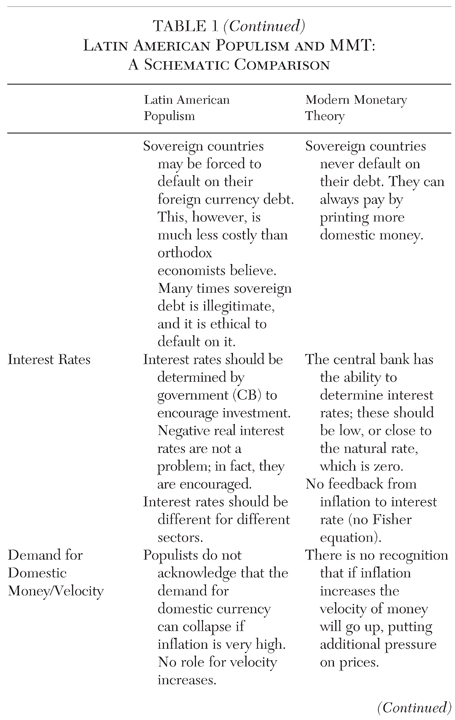 TABLE 1 (Continued)
LATIN AMERICAN POPULISM AND MMT:
A SCHEMATIC COMPARISON

| | Latin American Populism | Modern Monetary Theory |
|---|---|---|
| | Sovereign countries may be forced to default on their foreign currency debt. This, however, is much less costly than orthodox economists believe. Many times sovereign debt is illegitimate, and it is ethical to default on it. | Sovereign countries never default on their debt. They can always pay by printing more domestic money. |
| Interest Rates | Interest rates should be determined by government (CB) to encourage investment. Negative real interest rates are not a problem; in fact, they are encouraged. Interest rates should be different for different sectors. | The central bank has the ability to determine interest rates; these should be low, or close to the natural rate, which is zero. No feedback from inflation to interest rate (no Fisher equation). |
| Demand for Domestic Money/Velocity | Populists do not acknowledge that the demand for domestic currency can collapse if inflation is very high. No role for velocity increases. | There is no recognition that if inflation increases the velocity of money will go up, putting additional pressure on prices. |

(Continued)